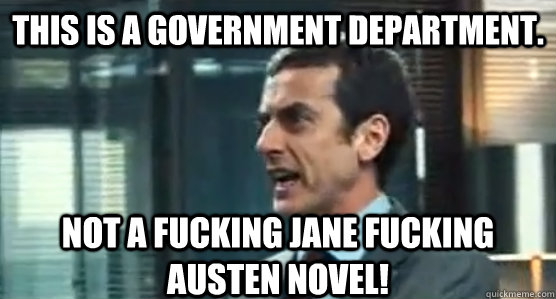 THIS IS A GOVERNMENT DEPARTMENT.

NOT A FUCKING JANE FUCKING AUSTEN NOVEL!

quickmeme.com